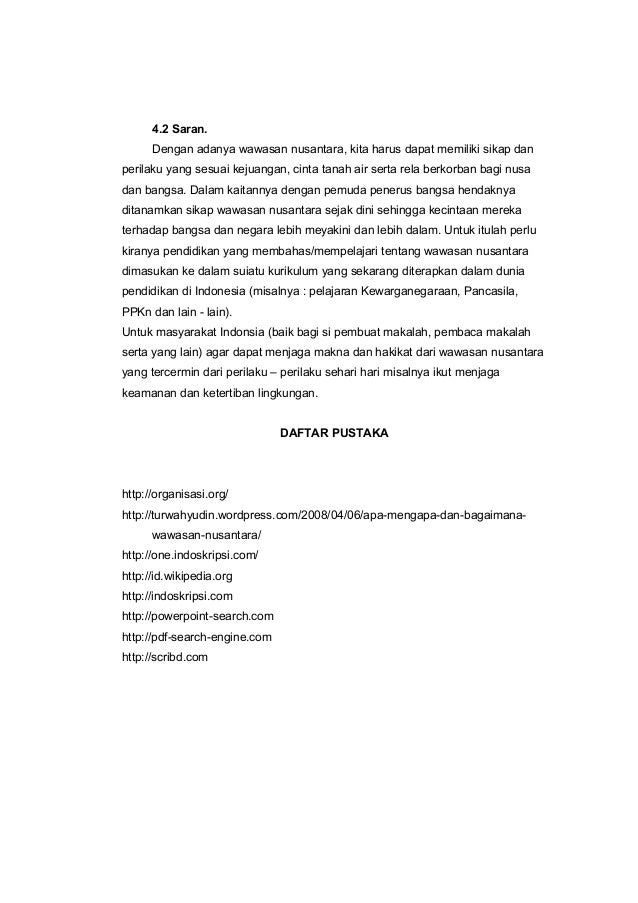 4.2 Saran.

Dengan adanya wawasan nusantara, kita harus dapat memiliki sikap dan perilaku yang sesuai kejuangan, cinta tanah air serta rela berkorban bagi nusa dan bangsa. Dalam kaitannya dengan pemuda penerus bangsa hendaknya ditanamkan sikap wawasan nusantara sejak dini sehingga kecintaan mereka terhadap bangsa dan negara lebih meyakini dan lebih dalam. Untuk itulah perlu kiranya pendidikan yang membahas/mempelajari tentang wawasan nusantara dimasukan ke dalam suiatu kurikulum yang sekarang diterapkan dalam dunia pendidikan di Indonesia (misalnya : pelajaran Kewarganegaraan, Pancasila, PPKn dan lain - lain).
Untuk masyarakat Indonsia (baik bagi si pembuat makalah, pembaca makalah serta yang lain) agar dapat menjaga makna dan hakikat dari wawasan nusantara yang tercermin dari perilaku – perilaku sehari hari misalnya ikut menjaga keamanan dan ketertiban lingkungan.

DAFTAR PUSTAKA

http://organisasi.org/
http://turwahyudin.wordpress.com/2008/04/06/apa-mengapa-dan-bagaimana-wawasan-nusantara/
http://one.indoskripsi.com/
http://id.wikipedia.org
http://indoskripsi.com
http://powerpoint-search.com
http://pdf-search-engine.com
http://scribd.com